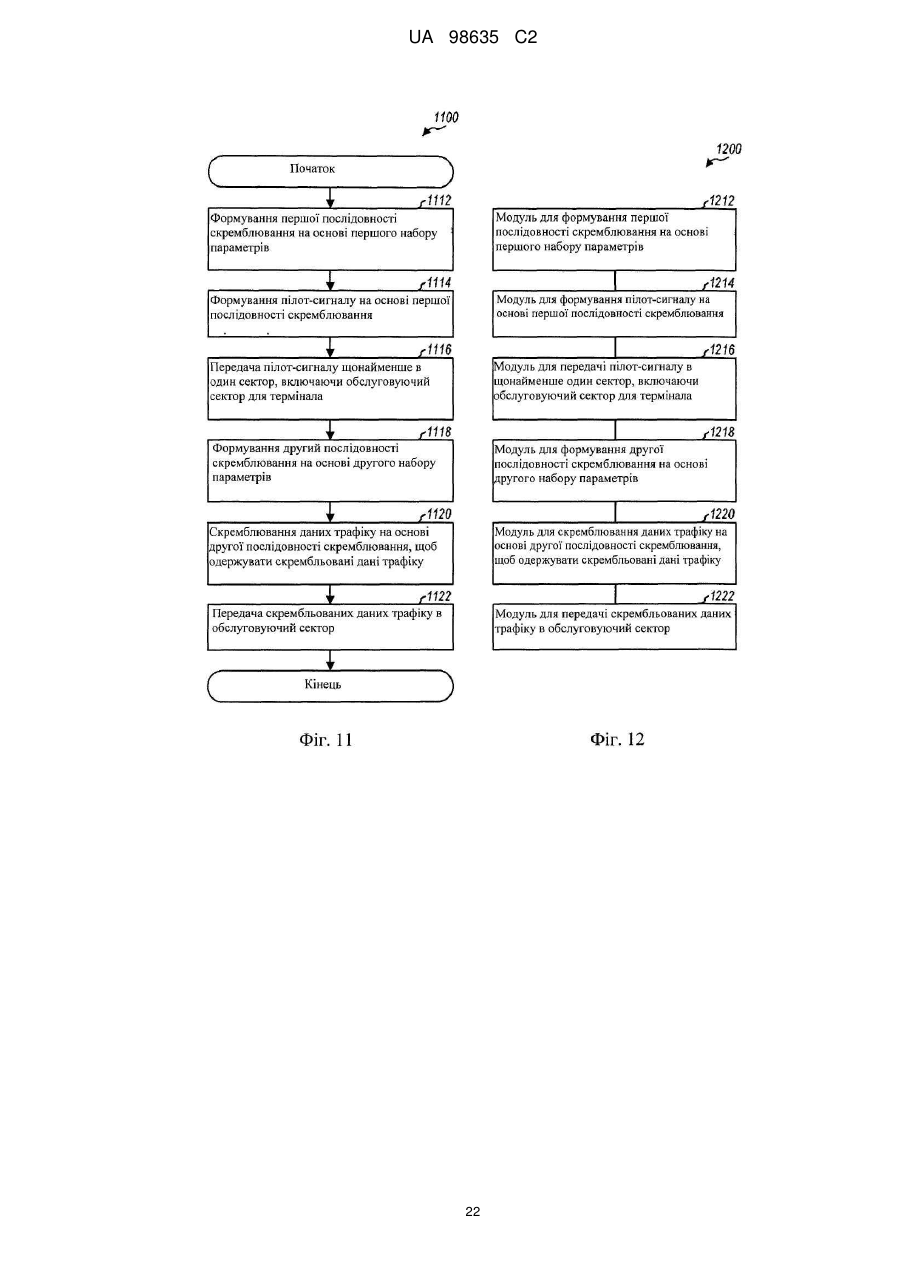 UA 98635 C2

1100

Початок

1112
Формування першої послідовності скремблювання на основі першого набору параметрів

1114
Формування пілот-сигналу на основі першої послідовності скремблювання

1116
Передача пілот-сигналу щонайменше в один сектор, включаючи обслуговуючий сектор для термінала

1118
Формування другий послідовності скремблювання на основі другого набору параметрів

1120
Скремблювання даних трафіку на основі другої послідовності скремблювання, щоб одержувати скрембльовані дані трафіку

1122
Передача скрембльованих даних трафіку в обслуговуючий сектор

Кінець

Фіг. 11

1200

1212
Модуль для формування першої послідовності скремблювання на основі першого набору параметрів

1214
Модуль для формування пілот-сигналу на основі першої послідовності скремблювання

1216
Модуль для передачі пілот-сигналу в щонайменше один сектор, включаючи обслуговуючий сектор для термінала

1218
Модуль для формування другої послідовності скремблювання на основі другого набору параметрів

1220
Модуль для скремблювання даних трафіку на основі другої послідовності скремблювання, щоб одержувати скрембльовані дані трафіку

1222
Модуль для передачі скрембльованих даних трафіку в обслуговуючий сектор

Фіг. 12

22